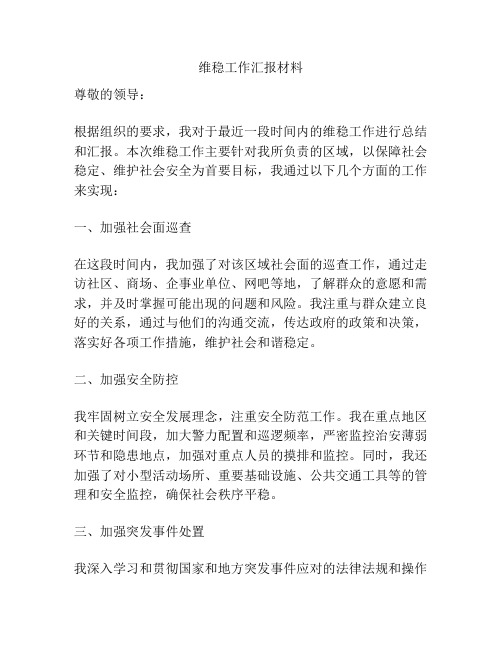 维稳工作汇报材料

尊敬的领导：

根据组织的要求，我对于最近一段时间内的维稳工作进行总结和汇报。本次维稳工作主要针对我所负责的区域，以保障社会稳定、维护社会安全为首要目标，我通过以下几个方面的工作来实现：

一、加强社会面巡查

在这段时间内，我加强了对该区域社会面的巡查工作，通过走访社区、商场、企事业单位、网吧等地，了解群众的意愿和需求，并及时掌握可能出现的问题和风险。我注重与群众建立良好的关系，通过与他们的沟通交流，传达政府的政策和决策，落实好各项工作措施，维护社会和谐稳定。

二、加强安全防控

我牢固树立安全发展理念，注重安全防范工作。我在重点地区和关键时间段，加大警力配置和巡逻频率，严密监控治安薄弱环节和隐患地点，加强对重点人员的摸排和监控。同时，我还加强了对小型活动场所、重要基础设施、公共交通工具等的管理和安全监控，确保社会秩序平稳。

三、加强突发事件处置

我深入学习和贯彻国家和地方突发事件应对的法律法规和操作